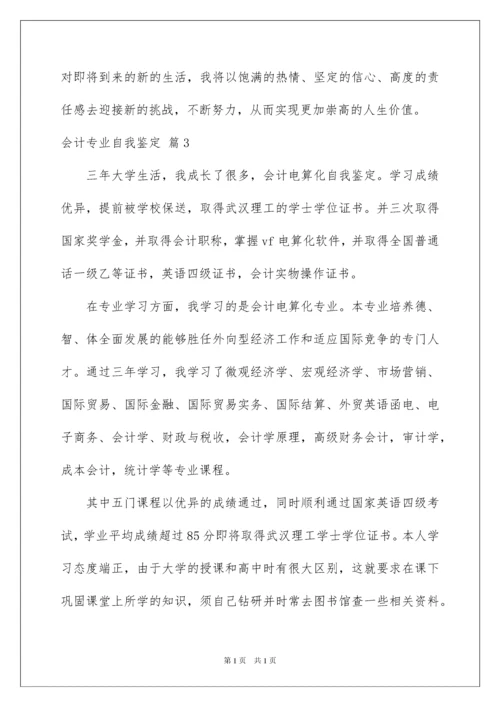 对即将到来的新的生活，我将以饱满的热情、坚定的信心、高度的责任感去迎接新的挑战，不断努力，从而实现更加崇高的人生价值。

会计专业自我鉴定 篇3

三年大学生活，我成长了很多，会计电算化自我鉴定。学习成绩优异，提前被学校保送，取得武汉理工的学士学位证书。并三次取得国家奖学金，并取得会计职称，掌握vf电算化软件，并取得全国普通话一级乙等证书，英语四级证书，会计实物操作证书。

在专业学习方面，我学习的是会计电算化专业。本专业培养德、智、体全面发展的能够胜任外向型经济工作和适应国际竞争的专门人才。通过三年学习，我学习了微观经济学、宏观经济学、市场营销、国际贸易、国际金融、国际贸易实务、国际结算、外贸英语函电、电子商务、会计学、财政与税收，会计学原理，高级财务会计，审计学，成本会计，统计学等专业课程。

其中五门课程以优异的成绩通过，同时顺利通过国家英语四级考试，学业平均成绩超过85分即将取得武汉理工学士学位证书。本人学习态度端正，由于大学的授课和高中时有很大区别，这就要求在课下巩固课堂上所学的知识，须自己钻研并时常去图书馆查一些相关资料。

第1页 共1页